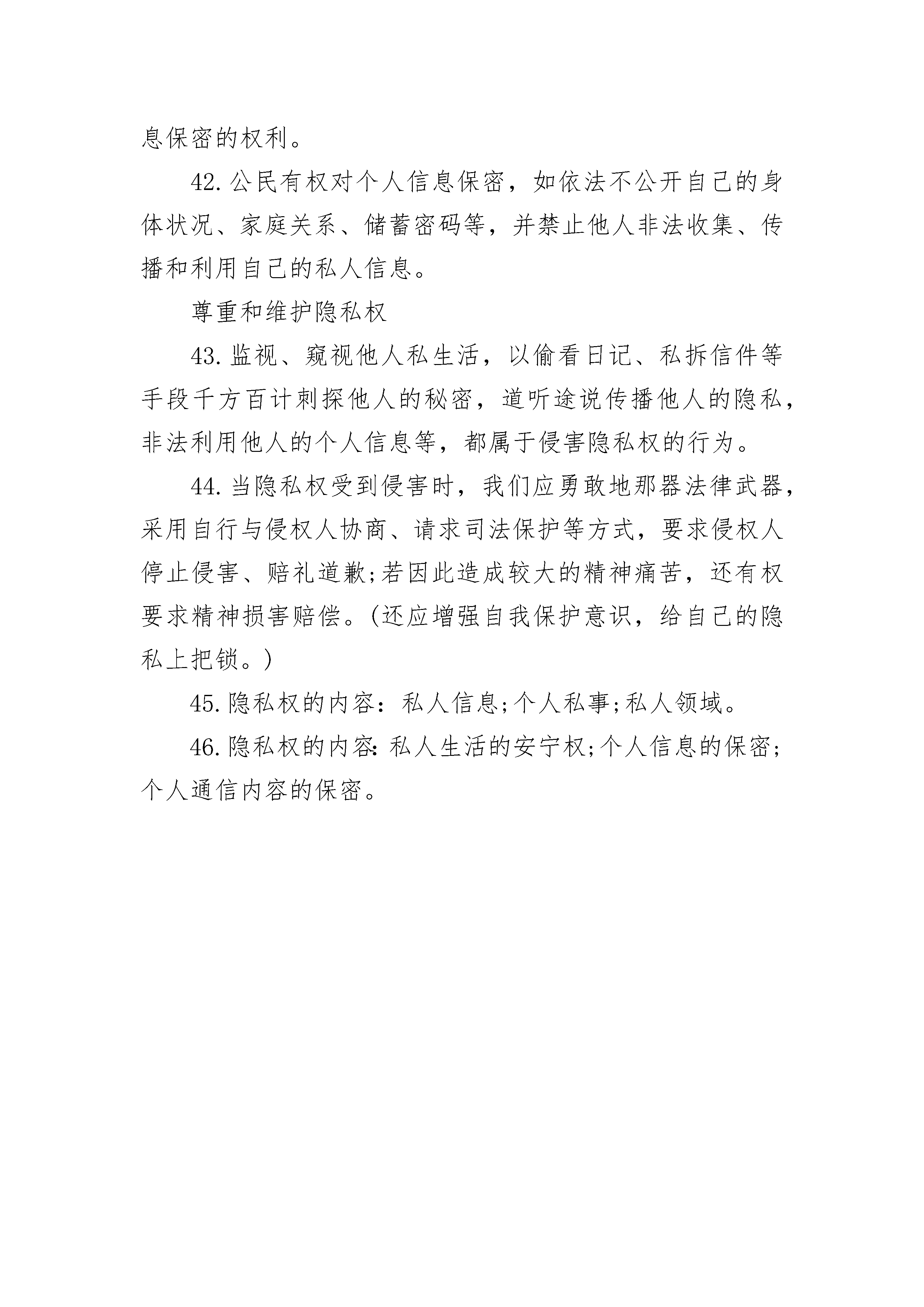 息保密的权利。

42. 公民有权对个人信息保密，如依法不公开自己的身体状况、家庭关系、储蓄密码等，并禁止他人非法收集、传播和利用自己的私人信息。

尊重和维护隐私权

43. 监视、窥视他人私生活，以偷看日记、私拆信件等手段千方百计刺探他人的秘密，道听途说传播他人的隐私，非法利用他人的个人信息等，都属于侵害隐私权的行为。

44. 当隐私权受到侵害时，我们应勇敢地那器法律武器，采用自行与侵权人协商、请求司法保护等方式，要求侵权人停止侵害、赔礼道歉;若因此造成较大的精神痛苦，还有权要求精神损害赔偿。(还应增强自我保护意识，给自己的隐私上把锁。)

45. 隐私权的内容：私人信息;个人私事;私人领域。

46. 隐私权的内容:私人生活的安宁权;个人信息的保密;个人通信内容的保密。